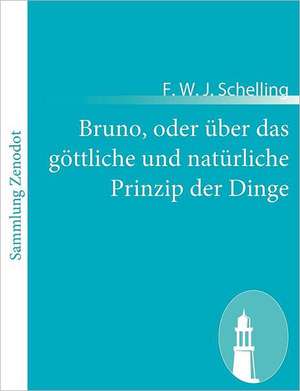 Sammlung Zenodot

F. W. J. Schelling

Bruno, oder über das göttliche und natürliche Prinzip der Dinge